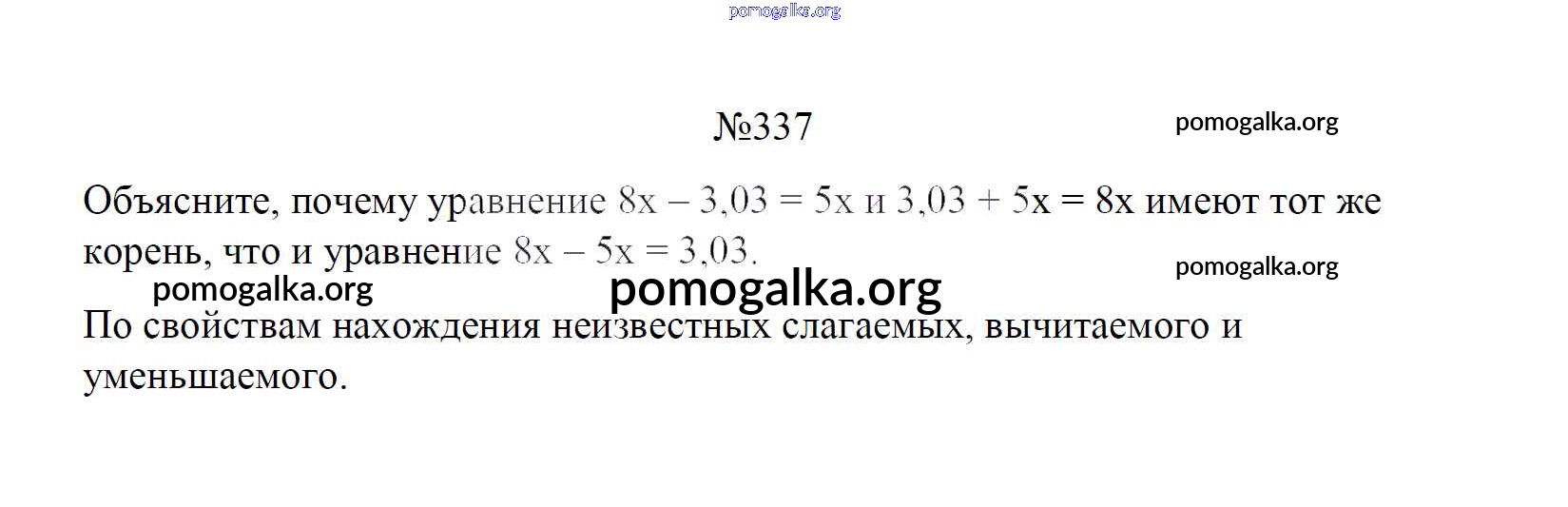 №337

Объясните, почему уравнение $8x - 3,03 = 5x$ и $3,03 + 5x = 8x$ имеют тот же корень, что и уравнение $8x - 5x = 3,03$.

По свойствам нахождения неизвестных слагаемых, вычитаемого и уменьшаемого.

pomogalka.org